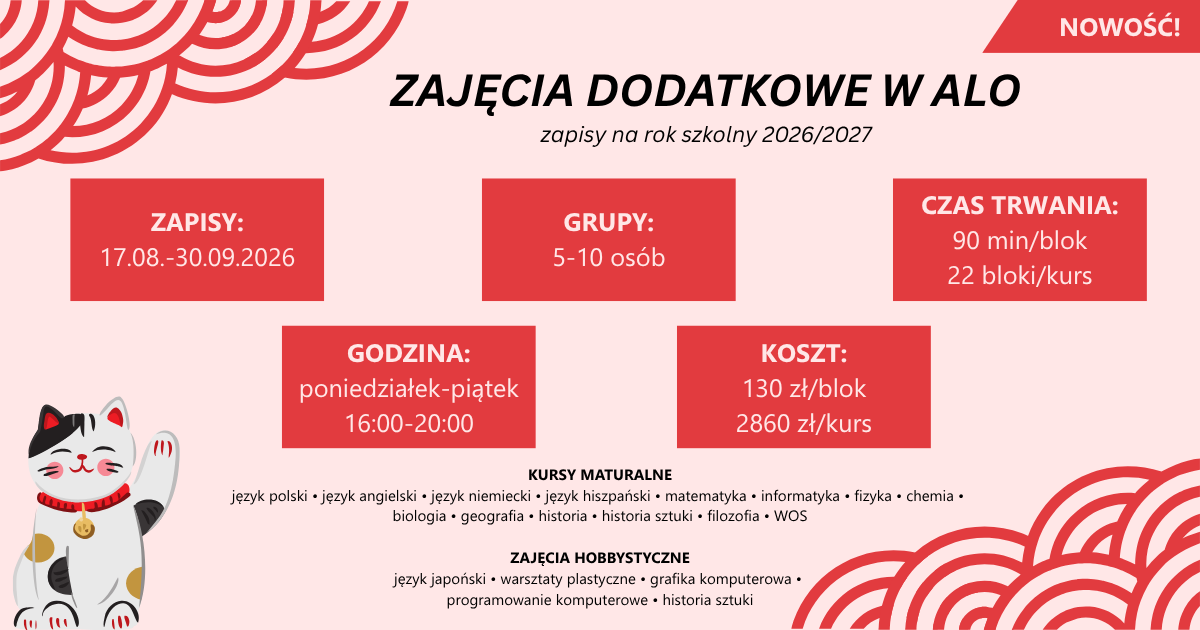 NOWOŚĆ!

ZAJĘCIA DODATKOWE W ALO

zapisy na rok szkolny 2026/2027

ZAPISY:
17.08.-30.09.2026

GRUPY:
5-10 osób

CZAS TRWANIA:
90 min/blok
22 bloki/kurs

GODZINA:
poniedziałek-piątek
16:00-20:00

KOSZT:
130 zł/blok
2860 zł/kurs

KURSY MATURALNE
język polski • język angielski • język niemiecki • język hiszpański • matematyka • informatyka • fizyka • chemia • biologia • geografia • historia • historia sztuki • filozofia • WOS

ZAJĘCIA HOBBYSTYCZNE
język japoński • warsztaty plastyczne • grafika komputerowa • programowanie komputerowe • historia sztuki